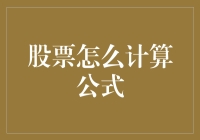 股票怎么计算公式